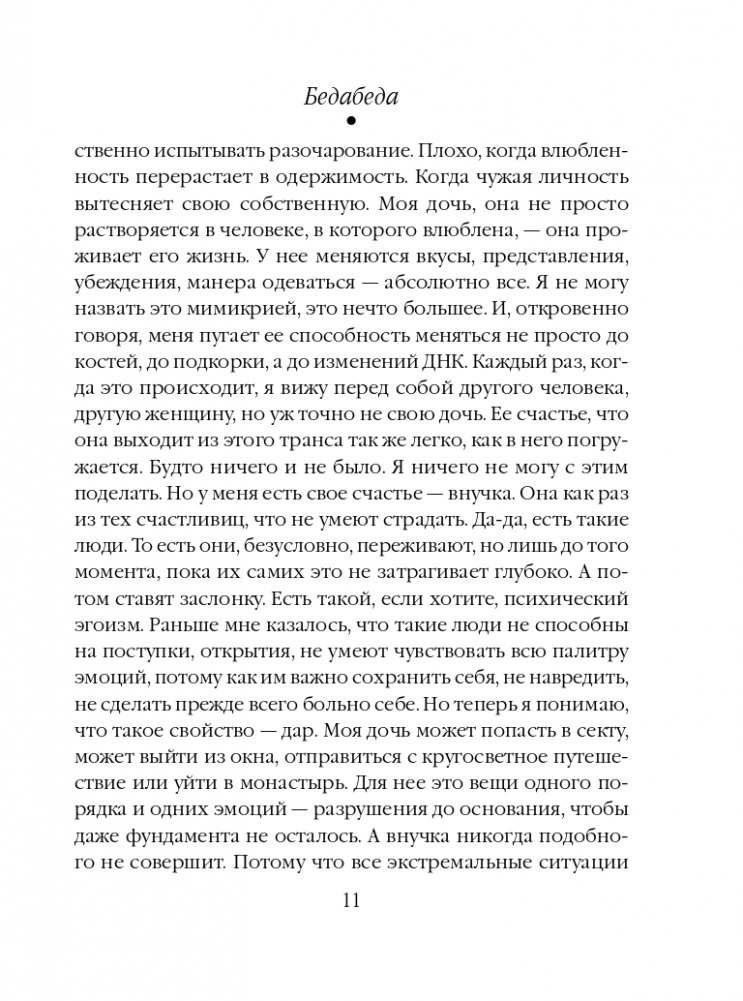 Бедабеда

ственно испытывать разочарование. Плохо, когда влюбленность перерастает в одержимость. Когда чужая личность вытесняет свою собственную. Моя дочь, она не просто растворяется в человеке, в которого влюблена, — она проживает его жизнь. У нее меняются вкусы, представления, убеждения, манера одеваться — абсолютно все. Я не могу назвать это мимикрией, это нечто большее. И, откровенно говоря, меня пугает ее способность меняться не просто до костей, до подкорки, а до изменений ДНК. Каждый раз, когда это происходит, я вижу перед собой другого человека, другую женщину, но уж точно не свою дочь. Ее счастье, что она выходит из этого транса так же легко, как в него погружается. Будто ничего и не было. Я ничего не могу с этим поделать. Но у меня есть свое счастье — внучка. Она как раз из тех счастливиц, что не умеют страдать. Да-да, есть такие люди. То есть они, безусловно, переживают, но лишь до того момента, пока их самих это не затрагивает глубоко. А потом ставят заслонку. Есть такой, если хотите, психический эгоизм. Раньше мне казалось, что такие люди не способны на поступки, открытия, не умеют чувствовать всю палитру эмоций, потому как им важно сохранить себя, не навредить, не сделать прежде всего больно себе. Но теперь я понимаю, что такое свойство — дар. Моя дочь может попасть в секту, может выйти из окна, отправиться с кругосветное путешествие или уйти в монастырь. Для нее это вещи одного порядка и одних эмоций — разрушения до основания, чтобы даже фундамента не осталось. А внучка никогда подобного не совершит. Потому что все экстремальные ситуации

11